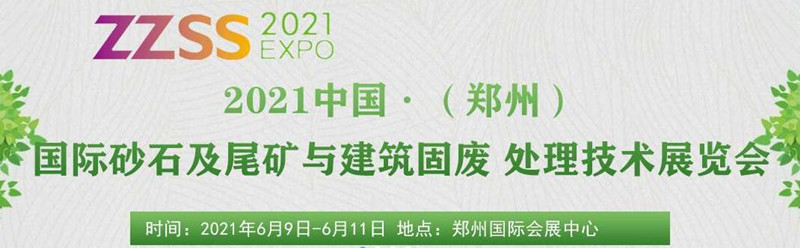 ZZSS 2021 EXPO

2021中国·（郑州）

国际砂石及尾矿与建筑固废 处理技术展览会

时间：2021年6月9日-6月11日 地点：郑州国际会展中心